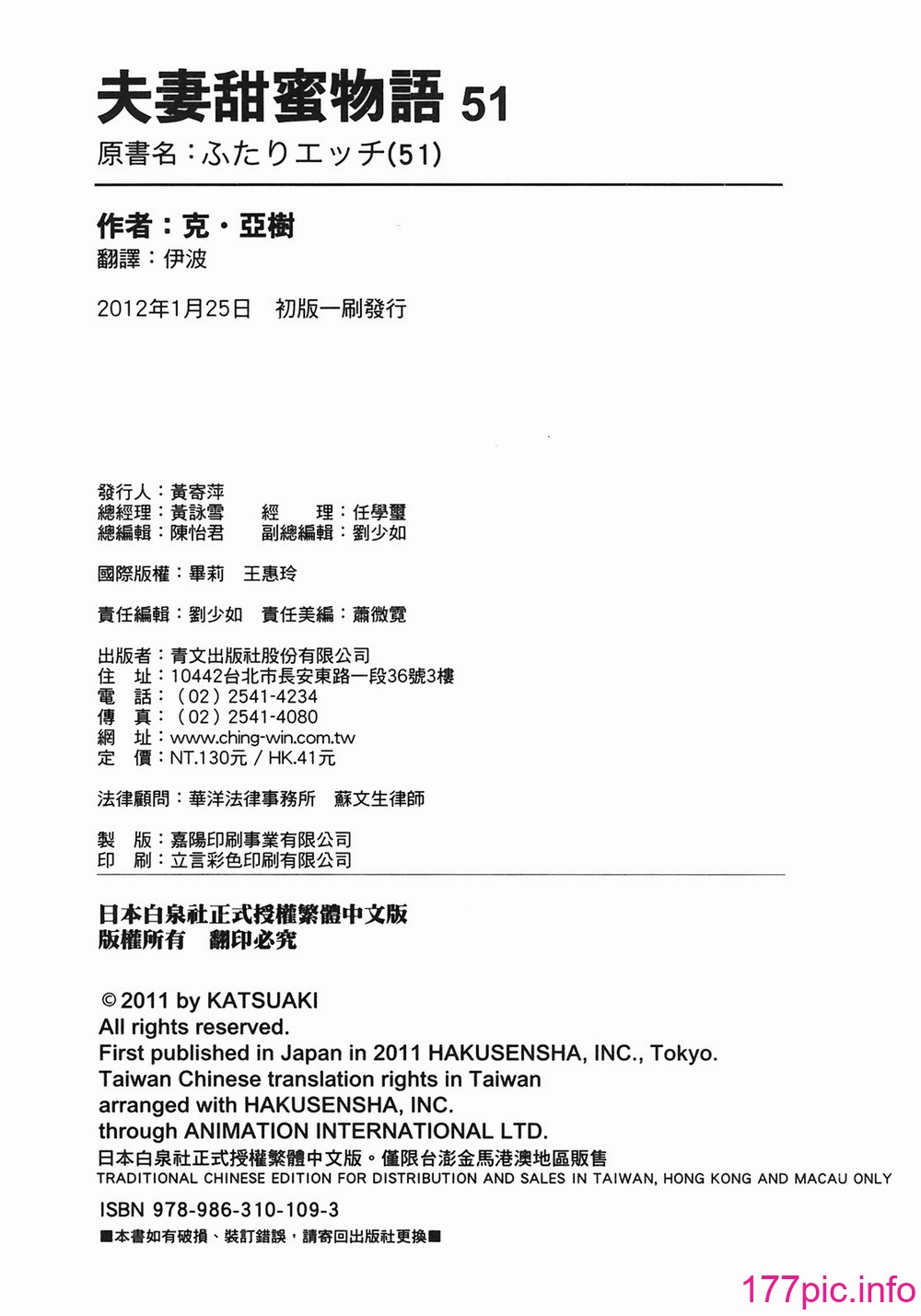 夫妻甜蜜物語 51
原書名：ふたりエッチ(51)

作者：克・亞樹
翻譯：伊波

2012年1月25日　初版一刷發行

發行人：黃寄萍
總經理：黃詠雪　　經　　理：任學璽
總編輯：陳怡君　　副總編輯：劉少如

國際版權：畢莉　王惠玲

責任編輯：劉少如　責任美編：蕭微霓

出版者：青文出版社股份有限公司
住　址：10442台北市長安東路一段36號3樓
電　話：（02）2541-4234
傳　真：（02）2541-4080
網　址：www.ching-win.com.tw
定　價：NT.130元 / HK.41元

法律顧問：華洋法律事務所　蘇文生律師

製　版：嘉陽印刷事業有限公司
印　刷：立言彩色印刷有限公司

日本白泉社正式授權繁體中文版
版權所有　翻印必究

© 2011 by KATSUAKI
All rights reserved.
First published in Japan in 2011 HAKUSENSHA, INC., Tokyo.
Taiwan Chinese translation rights in Taiwan
arranged with HAKUSENSHA, INC.
through ANIMATION INTERNATIONAL LTD.
日本白泉社正式授權繁體中文版。僅限台澎金馬港澳地區販售
TRADITIONAL CHINESE EDITION FOR DISTRIBUTION AND SALES IN TAIWAN, HONG KONG AND MACAU ONLY

ISBN 978-986-310-109-3
■本書如有破損、裝訂錯誤，請寄回出版社更換■

177pic.info